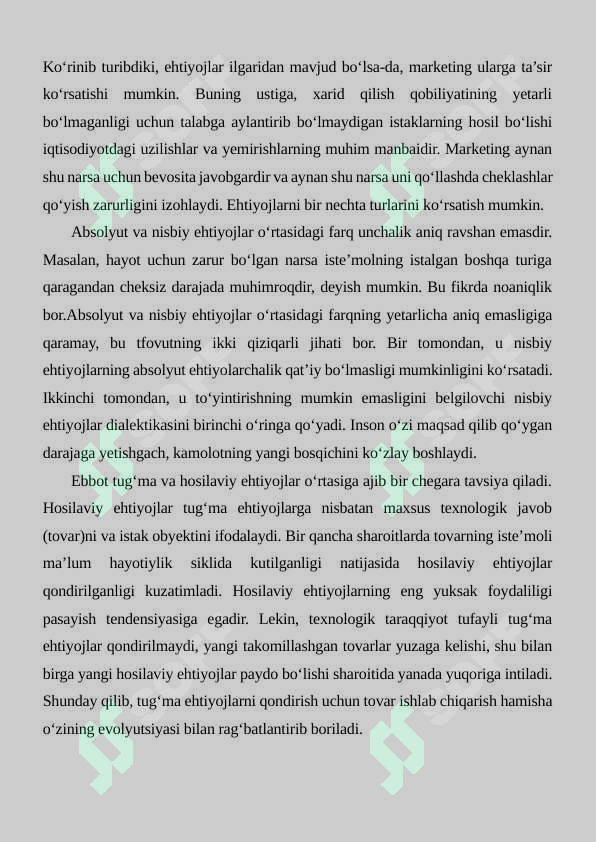 Ko‘rinib turibdiki, ehtiyojlar ilgaridan mavjud bo‘lsa-da, marketing ularga ta’sir ko‘rsatishi mumkin. Buning ustiga, xarid qilish qobiliyatining yetarli bo‘lmaganligi uchun talabga aylantirib bo‘lmaydigan istaklarning hosil bo‘lishi iqtisodiyotdagi uzilishlar va yemirishlarning muhim manbaidir. Marketing aynan shu narsa uchun bevosita javobgardir va aynan shu narsa uni qo‘llashda cheklashlar qo‘yish zarurligini izohlaydi. Ehtiyojlarni bir nechta turlarini ko‘rsatish mumkin.

Absolyut va nisbiy ehtiyojlar o‘rtasidagi farq unchalik aniq ravshan emasdir. Masalan, hayot uchun zarur bo‘lgan narsa iste’molning istalgan boshqa turiga qaragandan cheksiz darajada muhimroqdir, deyish mumkin. Bu fikrda noaniqlik bor.Absolyut va nisbiy ehtiyojlar o‘rtasidagi farqning yetarlicha aniq emasligiga qaramay, bu tfovutning ikki qiziqarli jihati bor. Bir tomondan, u nisbiy ehtiyojlarning absolyut ehtiyolarchalik qat’iy bo‘lmasligi mumkinligini ko‘rsatadi. Ikkinchi tomondan, u to‘yintirishning mumkin emasligini belgilovchi nisbiy ehtiyojlar dialektikasini birinchi o‘ringa qo‘yadi. Inson o‘zi maqsad qilib qo‘ygan darajaga yetishgach, kamolotning yangi bosqichini ko‘zlay boshlaydi.

Ebbot tug‘ma va hosilaviy ehtiyojlar o‘rtasiga ajib bir chegara tavsiya qiladi. Hosilaviy ehtiyojlar tug‘ma ehtiyojlarga nisbatan maxsus texnologik javob (tovar)ni va istak obyektini ifodalaydi. Bir qancha sharoitlarda tovarning iste’moli ma’lum hayotiylik siklida kutilganligi natijasida hosilaviy ehtiyojlar qondirilganligi kuzatimladi. Hosilaviy ehtiyojlarning eng yuksak foydaliligi pasayish tendensiyasiga egadir. Lekin, texnologik taraqqiyot tufayli tug‘ma ehtiyojlar qondirilmaydi, yangi takomillashgan tovarlar yuzaga kelishi, shu bilan birga yangi hosilaviy ehtiyojlar paydo bo‘lishi sharoitida yanada yuqoriga intiladi. Shunday qilib, tug‘ma ehtiyojlarni qondirish uchun tovar ishlab chiqarish hamisha o‘zining evolyutsiyasi bilan rag‘batlantirib boriladi.